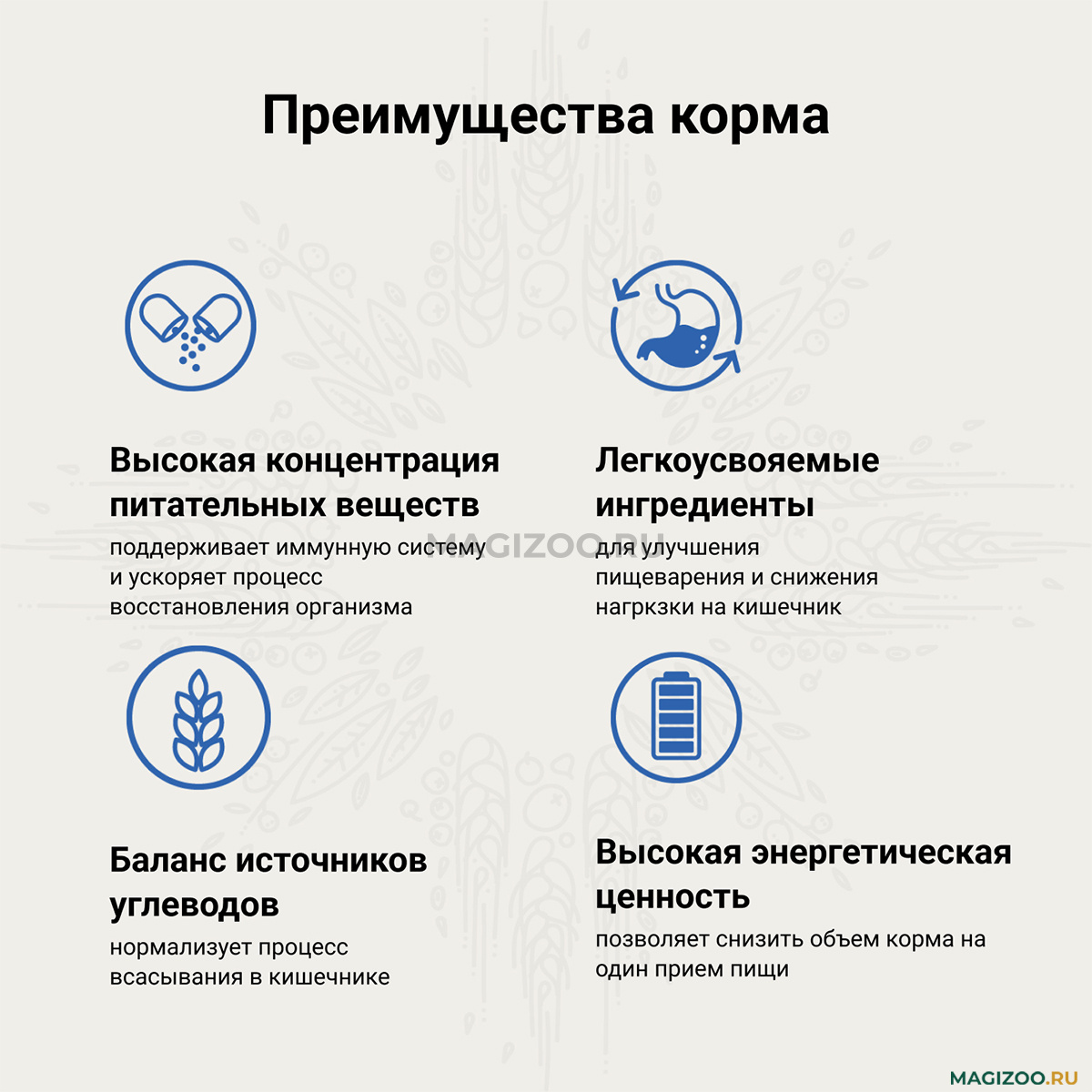 Преимущества корма

Высокая концентрация питательных веществ

поддерживает иммунную систему и ускоряет процесс восстановления организма

Легкоусвояемые ингредиенты

для улучшения пищеварения и снижения нагркзки на кишечник

MAGIZOO.RU

Баланс источников углеводов

нормализует процесс всасывания в кишечнике

Высокая энергетическая ценность

позволяет снизить объем корма на один прием пищи

MAGIZOO.RU